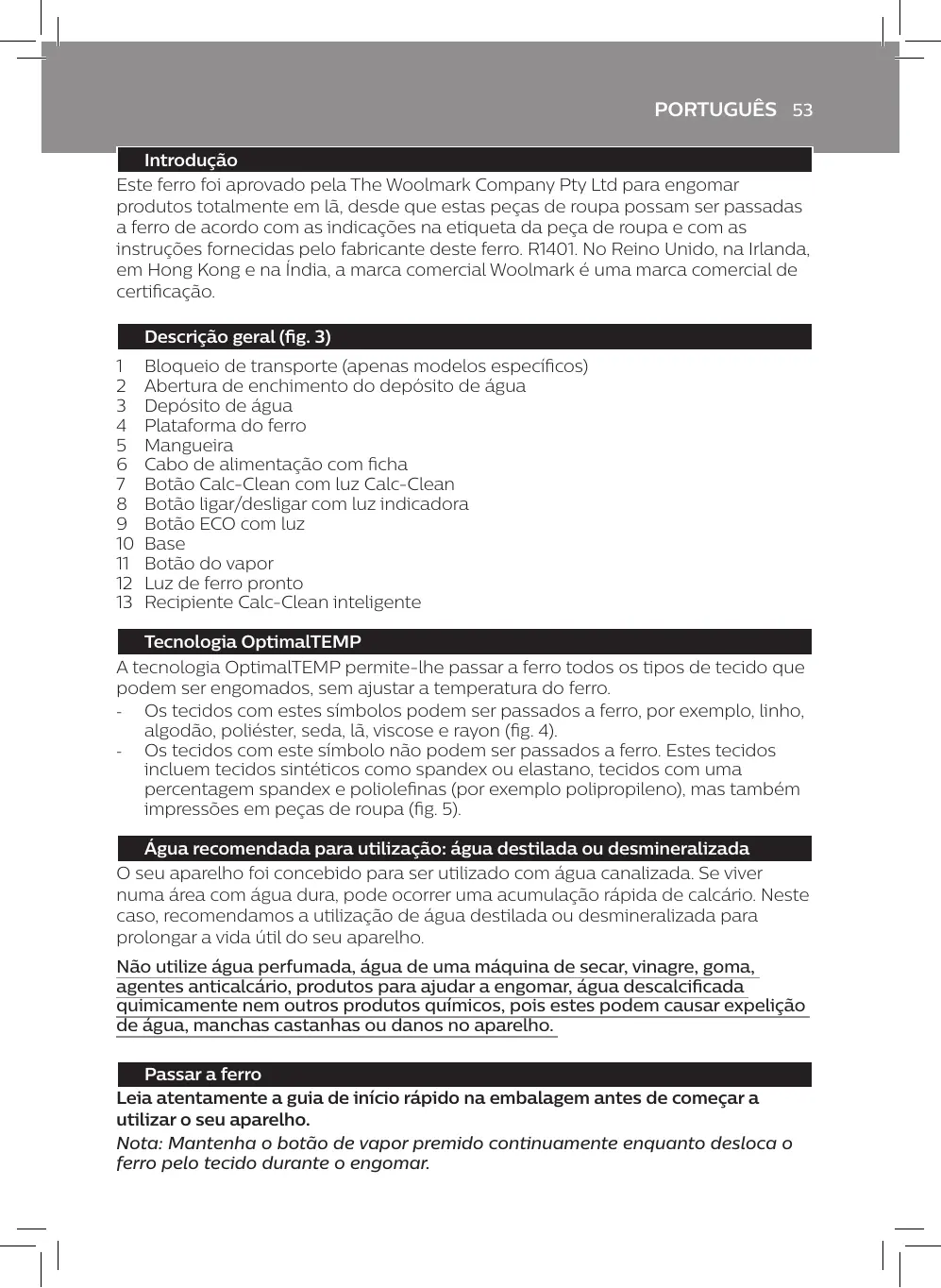 PORTUGUÊS 53

Introdução

Este ferro foi aprovado pela The Woolmark Company Pty Ltd para engomar produtos totalmente em lã, desde que estas peças de roupa possam ser passadas a ferro de acordo com as indicações na etiqueta da peça de roupa e com as instruções fornecidas pelo fabricante deste ferro. R1401. No Reino Unido, na Irlanda, em Hong Kong e na Índia, a marca comercial Woolmark é uma marca comercial de certificação.

Descrição geral (fig. 3)

1 Bloqueio de transporte (apenas modelos específicos)
2 Abertura de enchimento do depósito de água
3 Depósito de água
4 Plataforma do ferro
5 Mangueira
6 Cabo de alimentação com ficha
7 Botão Calc-Clean com luz Calc-Clean
8 Botão ligar/desligar com luz indicadora
9 Botão ECO com luz
10 Base
11 Botão do vapor
12 Luz de ferro pronto
13 Recipiente Calc-Clean inteligente

Tecnologia OptimalTEMP

A tecnologia OptimalTEMP permite-lhe passar a ferro todos os tipos de tecido que podem ser engomados, sem ajustar a temperatura do ferro.

- Os tecidos com estes símbolos podem ser passados a ferro, por exemplo, linho, algodão, poliéster, seda, lã, viscose e rayon (fig. 4).
- Os tecidos com este símbolo não podem ser passados a ferro. Estes tecidos incluem tecidos sintéticos como spandex ou elastano, tecidos com uma percentagem spandex e poliolefinas (por exemplo polipropileno), mas também impressões em peças de roupa (fig. 5).

Água recomendada para utilização: água destilada ou desmineralizada

O seu aparelho foi concebido para ser utilizado com água canalizada. Se viver numa área com água dura, pode ocorrer uma acumulação rápida de calcário. Neste caso, recomendamos a utilização de água destilada ou desmineralizada para prolongar a vida útil do seu aparelho.

Não utilize água perfumada, água de uma máquina de secar, vinagre, goma, agentes anticalcário, produtos para ajudar a engomar, água descalcificada quimicamente nem outros produtos químicos, pois estes podem causar expelição de água, manchas castanhas ou danos no aparelho.

Passar a ferro

Leia atentamente a guia de início rápido na embalagem antes de começar a utilizar o seu aparelho.

Nota: Mantenha o botão de vapor premido continuamente enquanto desloca o ferro pelo tecido durante o engomar.